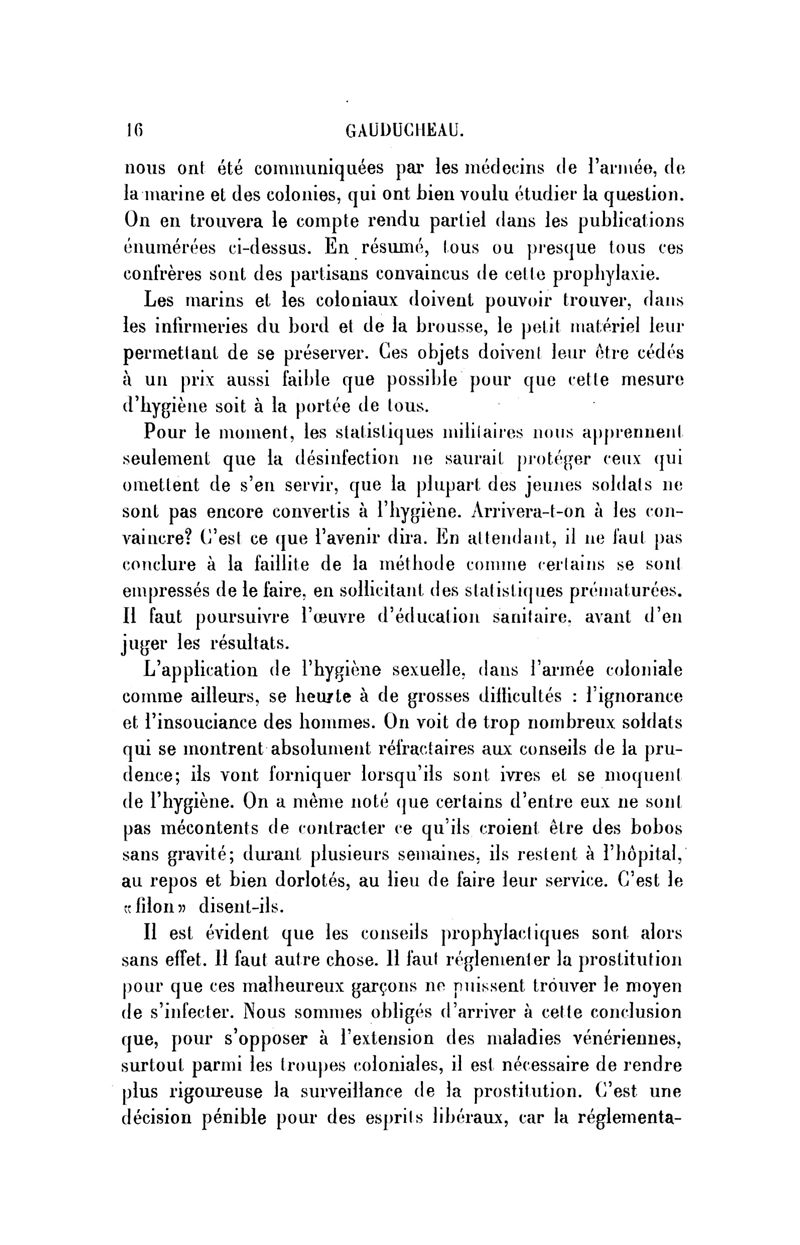 16 GAUDUCHEAU.

nous ont été communiquées par les médecins de l'armée, de la marine et des colonies, qui ont bien voulu étudier la question. On en trouvera le compte rendu partiel dans les publications énumérées ci-dessus. En résumé, tous ou presque tous ces confrères sont des partisans convaincus de cette prophylaxie.

Les marins et les coloniaux doivent pouvoir trouver, dans les infirmeries du bord et de la brousse, le petit matériel leur permettant de se préserver. Ces objets doivent leur être cédés à un prix aussi faible que possible pour que cette mesure d'hygiène soit à la portée de tous.

Pour le moment, les statistiques militaires nous apprennent seulement que la désinfection ne saurait protéger ceux qui omettent de s'en servir, que la plupart des jeunes soldats ne sont pas encore convertis à l'hygiène. Arrivera-t-on à les convaincre? C'est ce que l'avenir dira. En attendant, il ne faut pas conclure à la faillite de la méthode comme certains se sont empressés de le faire, en sollicitant des statistiques prématurées. Il faut poursuivre l'œuvre d'éducation sanitaire, avant d'en juger les résultats.

L'application de l'hygiène sexuelle, dans l'armée coloniale comme ailleurs, se heurte à de grosses difficultés : l'ignorance et l'insouciance des hommes. On voit de trop nombreux soldats qui se montrent absolument réfractaires aux conseils de la prudence; ils vont forniquer lorsqu'ils sont ivres et se moquent de l'hygiène. On a même noté que certains d'entre eux ne sont pas mécontents de contracter ce qu'ils croient être des bobos sans gravité; durant plusieurs semaines, ils restent à l'hôpital, au repos et bien dorlotés, au lieu de faire leur service. C'est le «filon» disent-ils.

Il est évident que les conseils prophylactiques sont alors sans effet. Il faut autre chose. Il faut réglementer la prostitution pour que ces malheureux garçons ne puissent trouver le moyen de s'infecter. Nous sommes obligés d'arriver à cette conclusion que, pour s'opposer à l'extension des maladies vénériennes, surtout parmi les troupes coloniales, il est nécessaire de rendre plus rigoureuse la surveillance de la prostitution. C'est une décision pénible pour des esprits libéraux, car la réglementa-